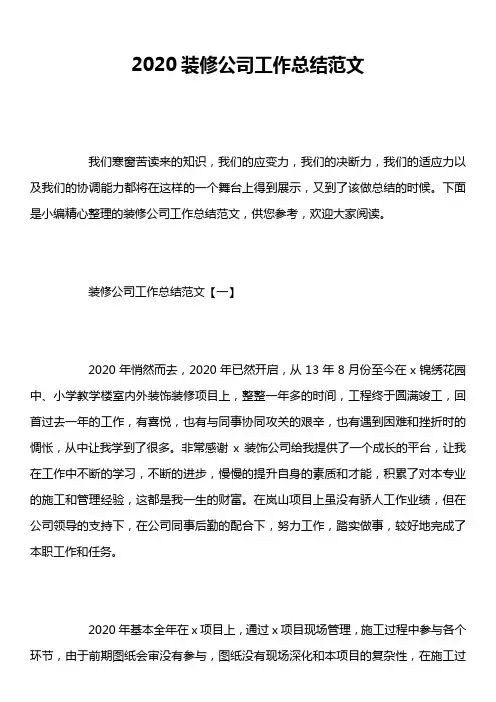 2020 装修公司工作总结范文

我们寒窗苦读来的知识，我们的应变力，我们的决断力，我们的适应力以及我们的协调能力都将在这样的一个舞台上得到展示，又到了该做总结的时候。下面是小编精心整理的装修公司工作总结范文，供您参考，欢迎大家阅读。

装修公司工作总结范文【一】

2020 年悄然而去，2020 年已然开启，从 13 年 8 月份至今在 x 锦绣花园中、小学教学楼室内外装饰装修项目上，整整一年多的时间，工程终于圆满竣工，回首过去一年的工作，有喜悦，也有与同事协同攻关的艰辛，也有遇到困难和挫折时的惆怅，从中让我学到了很多。非常感谢 x 装饰公司给我提供了一个成长的平台，让我在工作中不断的学习，不断的进步，慢慢的提升自身的素质和才能，积累了对本专业的施工和管理经验，这都是我一生的财富。在岚山项目上虽没有骄人工作业绩，但在公司领导的支持下，在公司同事后勤的配合下，努力工作，踏实做事，较好地完成了本职工作和任务。

2020 年基本全年在 x 项目上，通过 x 项目现场管理，施工过程中参与各个环节，由于前期图纸会审没有参与，图纸没有现场深化和本项目的复杂性，在施工过